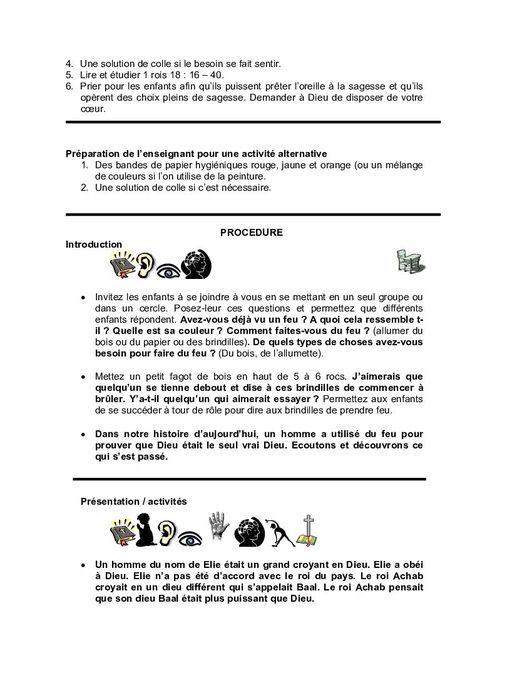 4. Une solution de colle si le besoin se fait sentir.
5. Lire et étudier 1 rois 18 : 16 – 40.
6. Prier pour les enfants afin qu'ils puissent prêter l'oreille à la sagesse et qu'ils opèrent des choix pleins de sagesse. Demander à Dieu de disposer de votre cœur.

Préparation de l'enseignant pour une activité alternative
1. Des bandes de papier hygiéniques rouge, jaune et orange (ou un mélange de couleurs si l'on utilise de la peinture.
2. Une solution de colle si c'est nécessaire.

PROCEDURE
Introduction

• Invitez les enfants à se joindre à vous en se mettant en un seul groupe ou dans un cercle. Posez-leur ces questions et permettez que différents enfants répondent. Avez-vous déjà vu un feu ? A quoi cela ressemble t-il ? Quelle est sa couleur ? Comment faites-vous du feu ? (allumer du bois ou du papier ou des brindilles). De quels types de choses avez-vous besoin pour faire du feu ? (Du bois, de l'allumette).

• Mettez un petit fagot de bois en haut de 5 à 6 rocs. J'aimerais que quelqu'un se tienne debout et dise à ces brindilles de commencer à brûler. Y'a-t-il quelqu'un qui aimerait essayer ? Permettez aux enfants de se succéder à tour de rôle pour dire aux brindilles de prendre feu.

• Dans notre histoire d'aujourd'hui, un homme a utilisé du feu pour prouver que Dieu était le seul vrai Dieu. Ecoutons et découvrons ce qui s'est passé.

Présentation / activités

• Un homme du nom de Elie était un grand croyant en Dieu. Elie a obéi à Dieu. Elie n'a pas été d'accord avec le roi du pays. Le roi Achab croyait en un dieu différent qui s'appelait Baal. Le roi Achab pensait que son dieu Baal était plus puissant que Dieu.